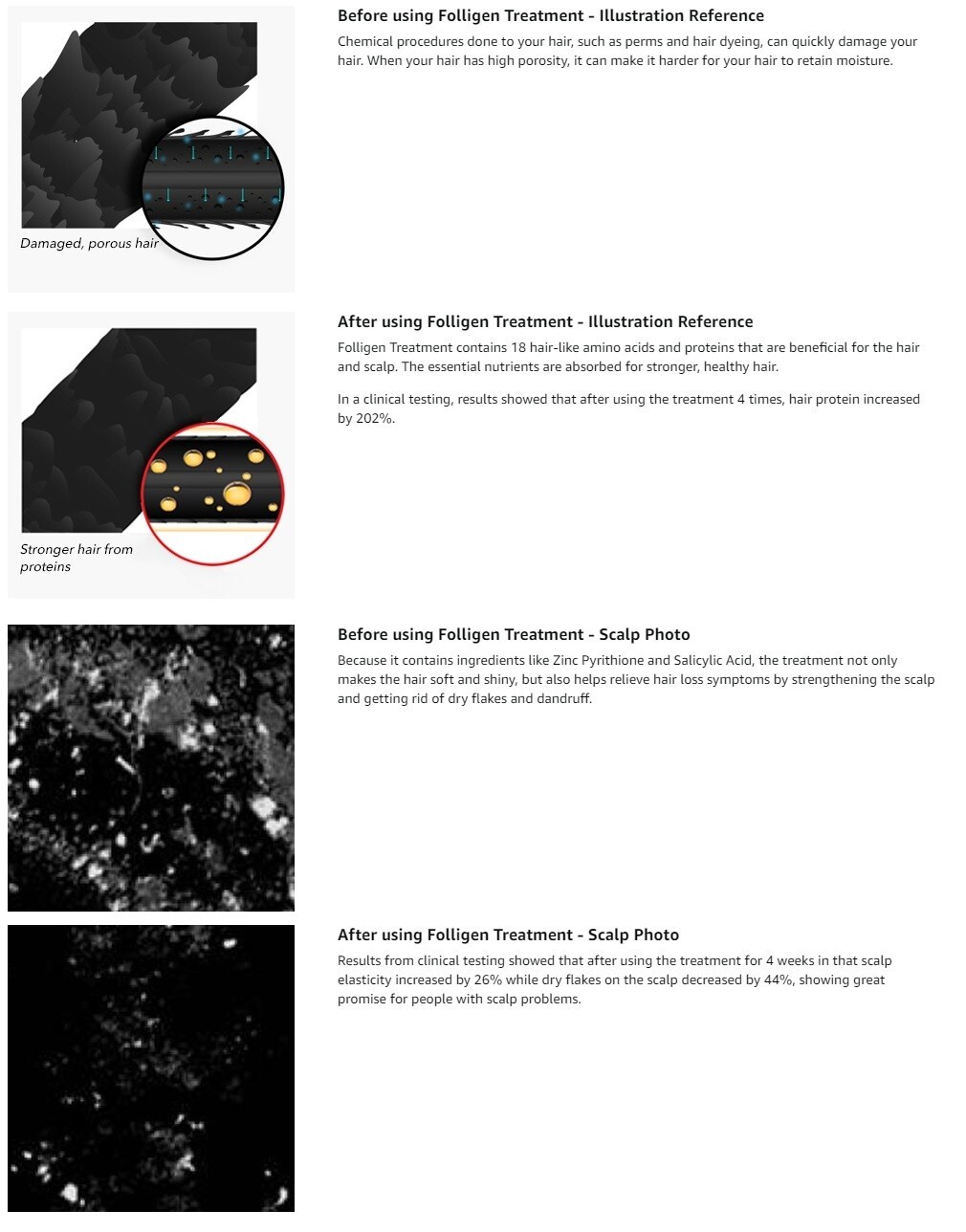 Damaged, porous hair

Before using Folligen Treatment - Illustration Reference

Chemical procedures done to your hair, such as perms and hair dyeing, can quickly damage your hair. When your hair has high porosity, it can make it harder for your hair to retain moisture.

Stronger hair from proteins

After using Folligen Treatment - Illustration Reference

Folligen Treatment contains 18 hair-like amino acids and proteins that are beneficial for the hair and scalp. The essential nutrients are absorbed for stronger, healthy hair.

In a clinical testing, results showed that after using the treatment 4 times, hair protein increased by 202%.

Before using Folligen Treatment - Scalp Photo

Because it contains ingredients like Zinc Pyrithione and Salicylic Acid, the treatment not only makes the hair soft and shiny, but also helps relieve hair loss symptoms by strengthening the scalp and getting rid of dry flakes and dandruff.

After using Folligen Treatment - Scalp Photo

Results from clinical testing showed that after using the treatment for 4 weeks in that scalp elasticity increased by 26% while dry flakes on the scalp decreased by 44%, showing great promise for people with scalp problems.